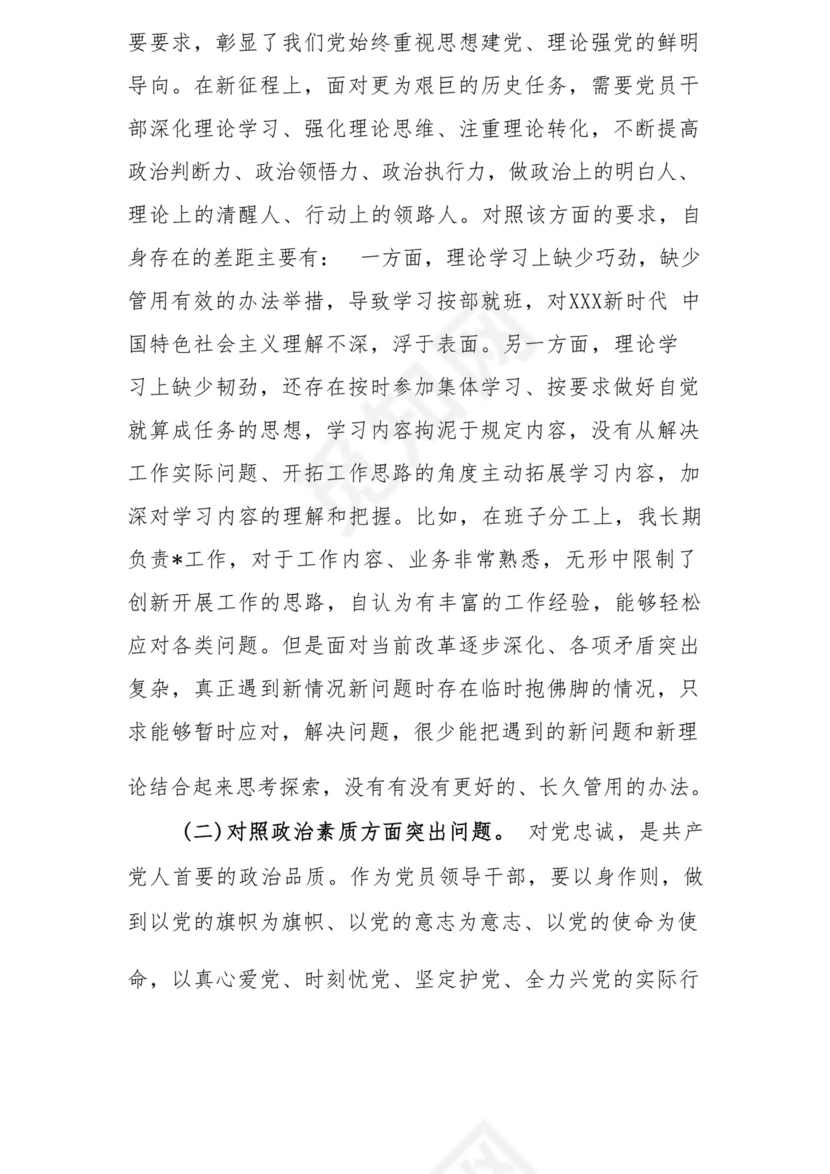 要要求，彰显了我们党始终重视思想建党、理论强党的鲜明导向。在新征程上，面对更为艰巨的历史任务，需要党员干部深化理论学习、强化理论思维、注重理论转化，不断提高政治判断力、政治领悟力、政治执行力，做政治上的明白人、理论上的清醒人、行动上的领路人。对照该方面的要求，自身存在的差距主要有：　一方面，理论学习上缺少巧劲，缺少管用有效的办法举措，导致学习按部就班，对XXX新时代 中国特色社会主义理解不深，浮于表面。另一方面，理论学习上缺少韧劲，还存在按时参加集体学习、按要求做好自觉就算成任务的思想，学习内容拘泥于规定内容，没有从解决工作实际问题、开拓工作思路的角度主动拓展学习内容，加深对学习内容的理解和把握。比如，在班子分工上，我长期负责*工作，对于工作内容、业务非常熟悉，无形中限制了创新开展工作的思路，自认为有丰富的工作经验，能够轻松应对各类问题。但是面对当前改革逐步深化、各项矛盾突出复杂，真正遇到新情况新问题时存在临时抱佛脚的情况，只求能够暂时应对，解决问题，很少能把遇到的新问题和新理论结合起来思考探索，没有有没有更好的、长久管用的办法。

（二）对照政治素质方面突出问题。 对党忠诚，是共产党人首要的政治品质。作为党员领导干部，要以身作则，做到以党的旗帜为旗帜、以党的意志为意志、以党的使命为使命，以真心爱党、时刻忧党、坚定护党、全力兴党的实际行